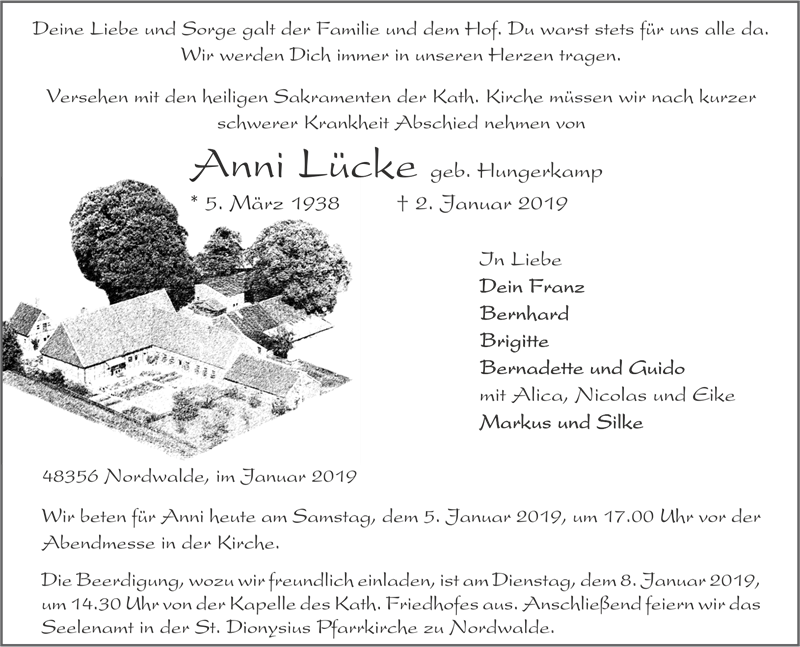 Deine Liebe und Sorge galt der Familie und dem Hof. Du warst stets für uns alle da. Wir werden Dich immer in unseren Herzen tragen.

Versehen mit den heiligen Sakramenten der Kath. Kirche müssen wir nach kurzer schwerer Krankheit Abschied nehmen von

Anni Lücke geb. Hungerkamp

* 5. März 1938 † 2. Januar 2019

In Liebe
Dein Franz
Bernhard
Brigitte
Bernadette und Guido
mit Alica, Nicolas und Eike
Markus und Silke

48356 Nordwalde, im Januar 2019

Wir beten für Anni heute am Samstag, dem 5. Januar 2019, um 17.00 Uhr vor der Abendmesse in der Kirche.

Die Beerdigung, wozu wir freundlich einladen, ist am Dienstag, dem 8. Januar 2019, um 14.30 Uhr von der Kapelle des Kath. Friedhofes aus. Anschließend feiern wir das Seelenamt in der St. Dionysius Pfarrkirche zu Nordwalde.